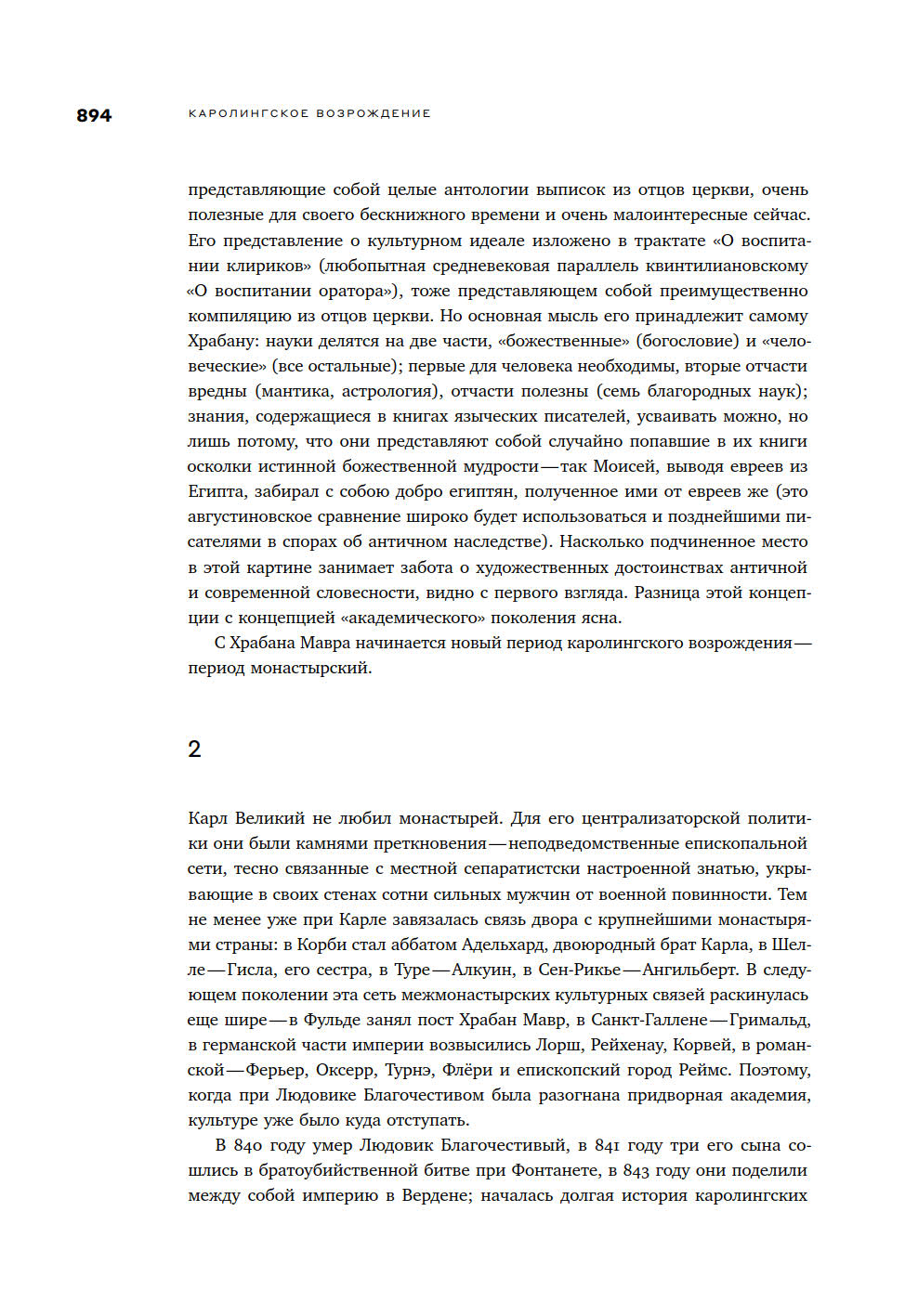 894 КАРОЛИНГСКОЕ ВОЗРОЖДЕНИЕ

представляющие собой целые антологии выписок из отцов церкви, очень полезные для своего бескнижного времени и очень малоинтересные сейчас. Его представление о культурном идеале изложено в трактате «О воспитании клириков» (любопытная средневековая параллель квинтилиановскому «О воспитании оратора»), тоже представляющем собой преимущественно компиляцию из отцов церкви. Но основная мысль его принадлежит самому Храбану: науки делятся на две части, «божественные» (богословие) и «человеческие» (все остальные); первые для человека необходимы, вторые отчасти вредны (мантика, астрология), отчасти полезны (семь благородных наук); знания, содержащиеся в книгах языческих писателей, усваивать можно, но лишь потому, что они представляют собой случайно попавшие в их книги осколки истинной божественной мудрости — так Моисей, выводя евреев из Египта, забирал с собою добро египтян, полученное ими от евреев же (это августиновское сравнение широко будет использоваться и позднейшими писателями в спорах об античном наследстве). Насколько подчиненное место в этой картине занимает забота о художественных достоинствах античной и современной словесности, видно с первого взгляда. Разница этой концепции с концепцией «академического» поколения ясна.

С Храбана Мавра начинается новый период каролингского возрождения — период монастырский.

2

Карл Великий не любил монастырей. Для его централизаторской политики они были камнями преткновения — неподведомственные епископальной сети, тесно связанные с местной сепаратистски настроенной знатью, укрывающие в своих стенах сотни сильных мужчин от военной повинности. Тем не менее уже при Карле завязалась связь двора с крупнейшими монастырями страны: в Корби стал аббатом Адельхард, двоюродный брат Карла, в Шелле — Гисла, его сестра, в Туре — Алкуин, в Сен-Рикье — Ангильберт. В следующем поколении эта сеть межмонастырских культурных связей раскинулась еще шире — в Фульде занял пост Храбан Мавр, в Санкт-Галлене — Гримальд, в германской части империи возвысились Лорш, Рейхенау, Корвей, в романской — Ферьер, Оксерр, Турнэ, Флёри и епископский город Реймс. Поэтому, когда при Людовике Благочестивом была разогнана придворная академия, культуре уже было куда отступать.

В 840 году умер Людовик Благочестивый, в 841 году три его сына сошлись в братоубийственной битве при Фонтанете, в 843 году они поделили между собой империю в Вердене; началась долгая история каролингских